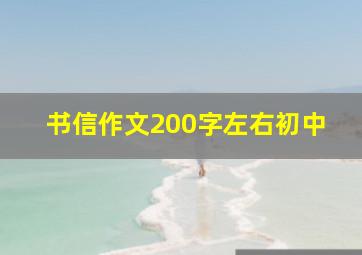 书信作文200字左右初中